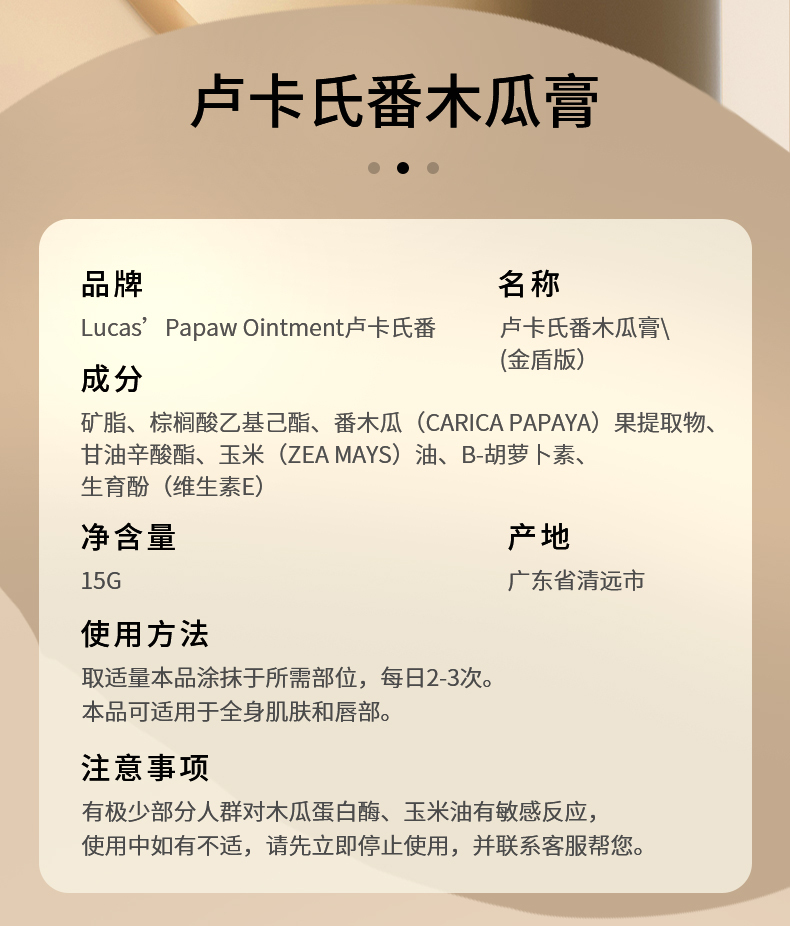 卢卡氏番木瓜膏

品牌
Lucas’Papaw Ointment卢卡氏番

名称
卢卡氏番木瓜膏\
(金盾版)

成分
矿脂、棕榈酸乙基己酯、番木瓜（CARICA PAPAYA）果提取物、甘油辛酸酯、玉米（ZEA MAYS）油、B-胡萝卜素、生育酚（维生素E）

净含量
15G

产地
广东省清远市

使用方法
取适量本品涂抹于所需部位，每日2-3次。
本品可适用于全身肌肤和唇部。

注意事项
有极少部分人群对木瓜蛋白酶、玉米油有敏感反应，
使用中如有不适，请先立即停止使用，并联系客服帮您。